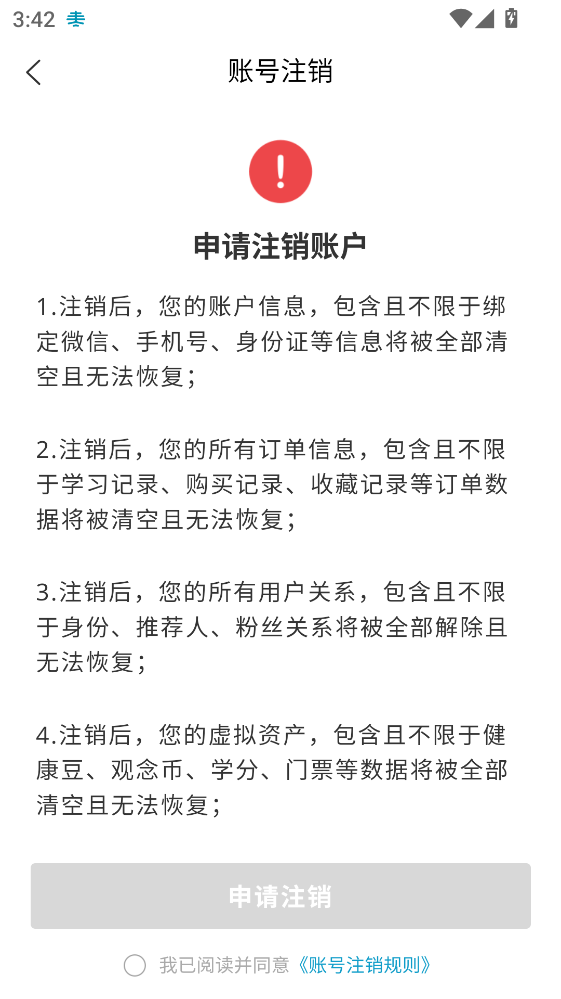 3:42

账号注销

!

申请注销账户

1.注销后，您的账户信息，包含且不限于绑定微信、手机号、身份证等信息将被全部清空且无法恢复；

2.注销后，您的所有订单信息，包含且不限于学习记录、购买记录、收藏记录等订单数据将被清空且无法恢复；

3.注销后，您的所有用户关系，包含且不限于身份、推荐人、粉丝关系将被全部解除且无法恢复；

4.注销后，您的虚拟资产，包含且不限于健康豆、观念币、学分、门票等数据将被全部清空且无法恢复；

申请注销

我已阅读并同意《账号注销规则》